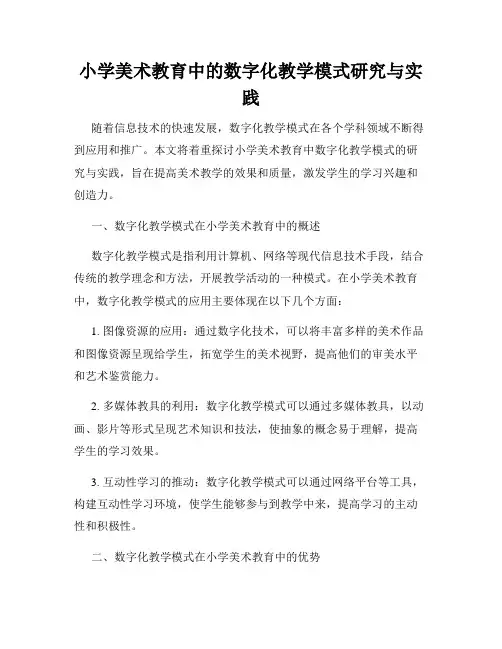 小学美术教育中的数字化教学模式研究与实践

随着信息技术的快速发展，数字化教学模式在各个学科领域不断得到应用和推广。本文将着重探讨小学美术教育中数字化教学模式的研究与实践，旨在提高美术教学的效果和质量，激发学生的学习兴趣和创造力。

一、数字化教学模式在小学美术教育中的概述

数字化教学模式是指利用计算机、网络等现代信息技术手段，结合传统的教学理念和方法，开展教学活动的一种模式。在小学美术教育中，数字化教学模式的应用主要体现在以下几个方面：

1. 图像资源的应用：通过数字化技术，可以将丰富多样的美术作品和图像资源呈现给学生，拓宽学生的美术视野，提高他们的审美水平和艺术鉴赏能力。

2. 多媒体教具的利用：数字化教学模式可以通过多媒体教具，以动画、影片等形式呈现艺术知识和技法，使抽象的概念易于理解，提高学生的学习效果。

3. 互动性学习的推动：数字化教学模式可以通过网络平台等工具，构建互动性学习环境，使学生能够参与到教学中来，提高学习的主动性和积极性。

二、数字化教学模式在小学美术教育中的优势